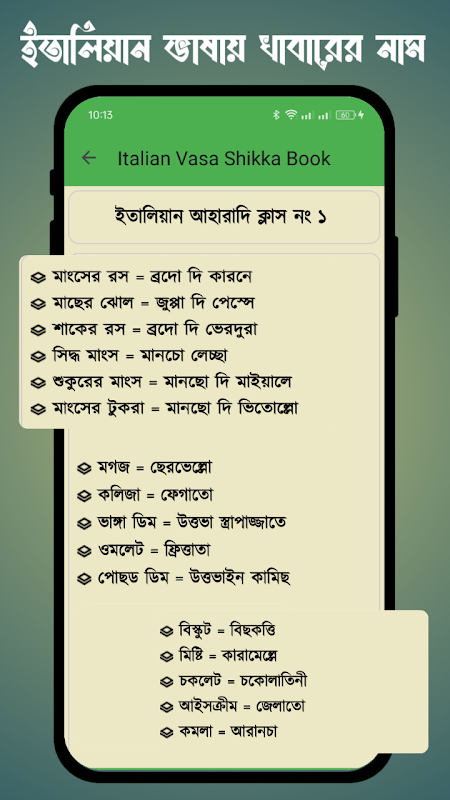 ইতালিয়ান ভাষায় খাবারের নাম

10:13

60

Italian Vasa Shikka Book

ইতালিয়ান আহারাদি ক্লাস নং ১

মাংসের রস = ব্রদো দি কারনে
মাছের ঝোল = জুপ্পা দি পেস্সে
শাকের রস = ব্রদো দি ভেরদুরা
সিদ্ধ মাংস = মানচো লেচ্ছা
শুকুরের মাংস = মানছো দি মাইয়ালে
মাংসের টুকরা = মানছো দি ভিতোল্লো

মগজ = ছেরভেল্লো
কলিজা = ফেগাতো
ভাঙ্গা ডিম = উত্তভা স্ত্রাপাজ্জাতে
ওমলেট = ফ্রিত্তাতা
পোছড ডিম = উত্তভাইন কামিছ

বিস্কুট = বিছকত্তি
মিষ্টি = কারামেল্লে
চকলেট = চকোলাতিনী
আইসক্রীম = জেলাতো
কমলা = আরানচা